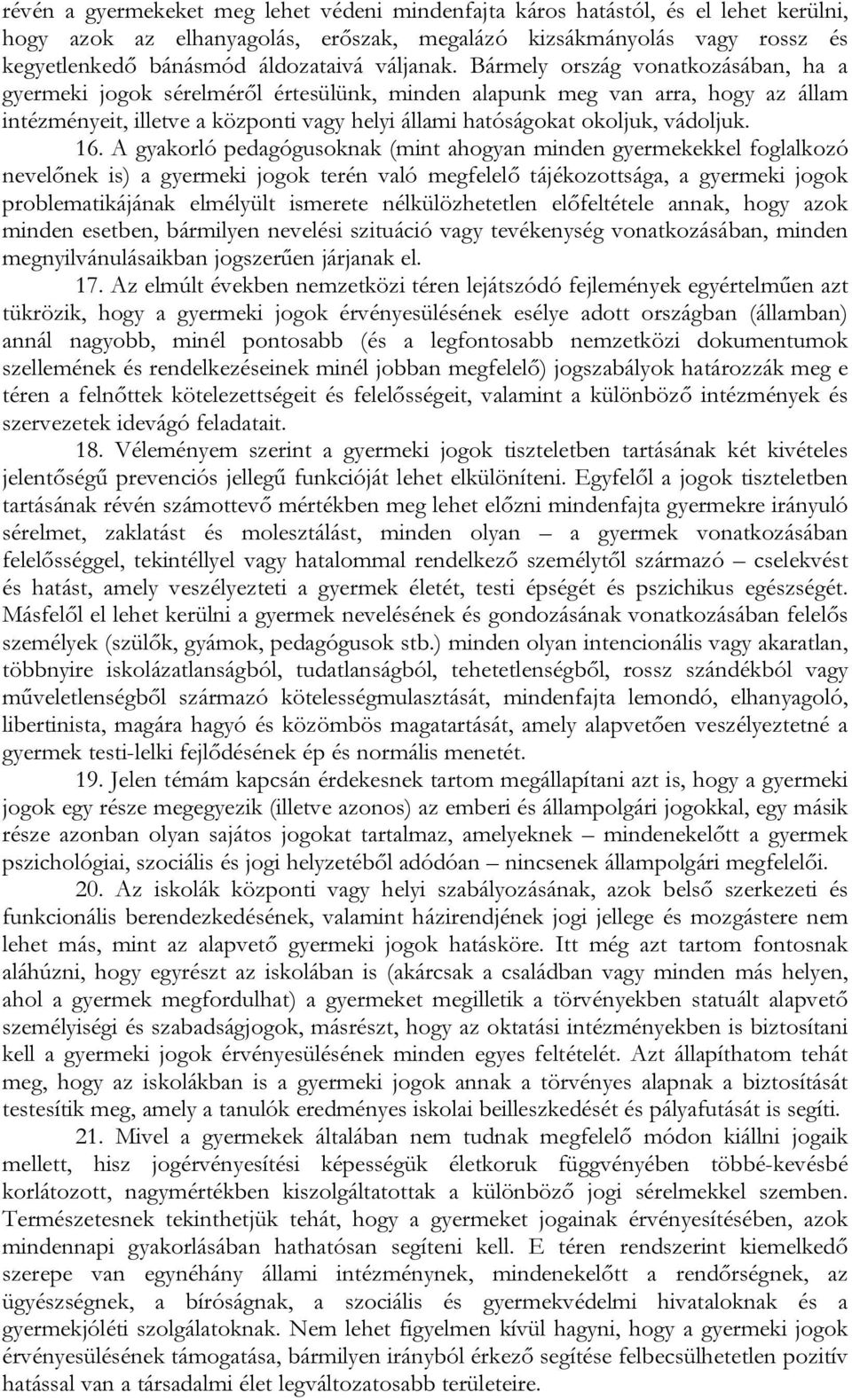 révén a gyermekeket meg lehet védeni mindenfajta káros hatástól, és el lehet kerülni, hogy azok az elhanyagolás, erőszak, megalázó kizsákmányolás vagy rossz és kegyetlenkedő bánásmód áldozataivá váljanak. Bármely ország vonatkozásában, ha a gyermeki jogok sérelméről értesülünk, minden alapunk meg van arra, hogy az állam intézményeit, illetve a központi vagy helyi állami hatóságokat okoljuk, vádoljuk.

16. A gyakorló pedagógusoknak (mint ahogyan minden gyermekekkel foglalkozó nevelőnek is) a gyermeki jogok terén való megfelelő tájékozottsága, a gyermeki jogok problematikájának elmélyült ismerete nélkülözhetetlen előfeltétele annak, hogy azok minden esetben, bármilyen nevelési szituáció vagy tevékenység vonatkozásában, minden megnyilvánulásaikban jogszerűen járjanak el.

17. Az elmúlt években nemzetközi téren lejátszódó fejlemények egyértelműen azt tükrözik, hogy a gyermeki jogok érvényesülésének esélye adott országban (államban) annál nagyobb, minél pontosabb (és a legfontosabb nemzetközi dokumentumok szellemének és rendelkezéseinek minél jobban megfelelő) jogszabályok határozzák meg e téren a felnőttek kötelezettségeit és felelősségeit, valamint a különböző intézmények és szervezetek idevágó feladatait.

18. Véleményem szerint a gyermeki jogok tiszteletben tartásának két kivételes jelentőségű prevenciós jellegű funkcióját lehet elkülöníteni. Egyfelől a jogok tiszteletben tartásának révén számottevő mértékben meg lehet előzni mindenfajta gyermekre irányuló sérelmet, zaklatást és molesztálást, minden olyan – a gyermek vonatkozásában felelősséggel, tekintéllyel vagy hatalommal rendelkező személytől származó – cselekvést és hatást, amely veszélyezteti a gyermek életét, testi épségét és pszichikus egészségét. Másfelől el lehet kerülni a gyermek nevelésének és gondozásának vonatkozásában felelős személyek (szülők, gyámok, pedagógusok stb.) minden olyan intencionális vagy akaratlan, többnyire iskolázatlanságból, tudatlanságból, tehetetlenségből, rossz szándékból vagy műveletlenségből származó kötelességmulasztását, mindenfajta lemondó, elhanyagoló, libertinista, magára hagyó és közömbös magatartását, amely alapvetően veszélyeztetné a gyermek testi-lelki fejlődésének ép és normális menetét.

19. Jelen témám kapcsán érdekesnek tartom megállapítani azt is, hogy a gyermeki jogok egy része megegyezik (illetve azonos) az emberi és állampolgári jogokkal, egy másik része azonban olyan sajátos jogokat tartalmaz, amelyeknek – mindenekelőtt a gyermek pszichológiai, szociális és jogi helyzetéből adódóan – nincsenek állampolgári megfelelői.

20. Az iskolák központi vagy helyi szabályozásának, azok belső szerkezeti és funkcionális berendezkedésének, valamint házirendjének jogi jellege és mozgástere nem lehet más, mint az alapvető gyermeki jogok hatásköre. Itt még azt tartom fontosnak aláhúzni, hogy egyrészt az iskolában is (akárcsak a családban vagy minden más helyen, ahol a gyermek megfordulhat) a gyermeket megilletik a törvényekben statuált alapvető személyiségi és szabadságjogok, másrészt, hogy az oktatási intézményekben is biztosítani kell a gyermeki jogok érvényesülésének minden egyes feltételét. Azt állapíthatom tehát meg, hogy az iskolákban is a gyermeki jogok annak a törvényes alapnak a biztosítását testesítik meg, amely a tanulók eredményes iskolai beilleszkedését és pályafutását is segíti.

21. Mivel a gyermekek általában nem tudnak megfelelő módon kiállni jogaik mellett, hisz jogérvényesítési képességük életkoruk függvényében többé-kevésbé korlátozott, nagymértékben kiszolgáltatottak a különböző jogi sérelmekkel szemben. Természetesnek tekinthetjük tehát, hogy a gyermeket jogainak érvényesítésében, azok mindennapi gyakorlásában hathatósan segíteni kell. E téren rendszerint kiemelkedő szerepe van egynéhány állami intézménynek, mindenekelőtt a rendőrségnek, az ügyészségnek, a bíróságnak, a szociális és gyermekvédelmi hivataloknak és a gyermekjóléti szolgálatoknak. Nem lehet figyelmen kívül hagyni, hogy a gyermeki jogok érvényesülésének támogatása, bármilyen irányból érkező segítése felbecsülhetetlen pozitív hatással van a társadalmi élet legváltozatosabb területeire.